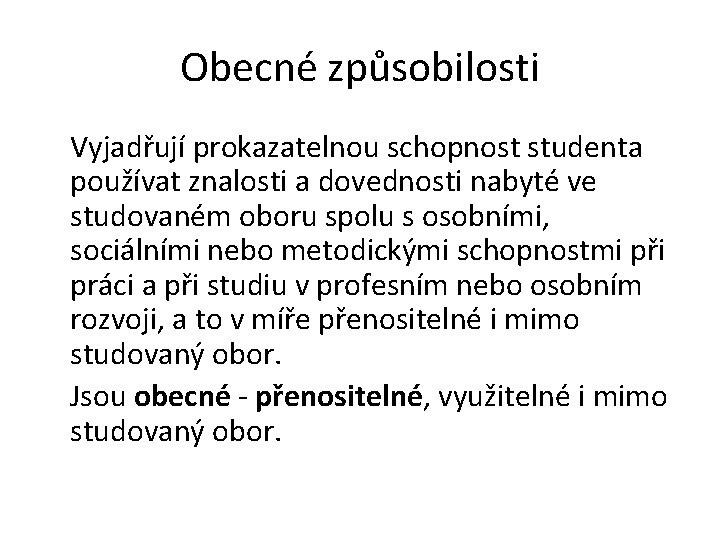 Obecné způsobilosti

Vyjadřují prokazatelnou schopnost studenta používat znalosti a dovednosti nabyté ve studovaném oboru spolu s osobními, sociálními nebo metodickými schopnostmi při práci a při studiu v profesním nebo osobním rozvoji, a to v míře přenositelné i mimo studovaný obor.

Jsou obecné - přenositelné, využitelné i mimo studovaný obor.